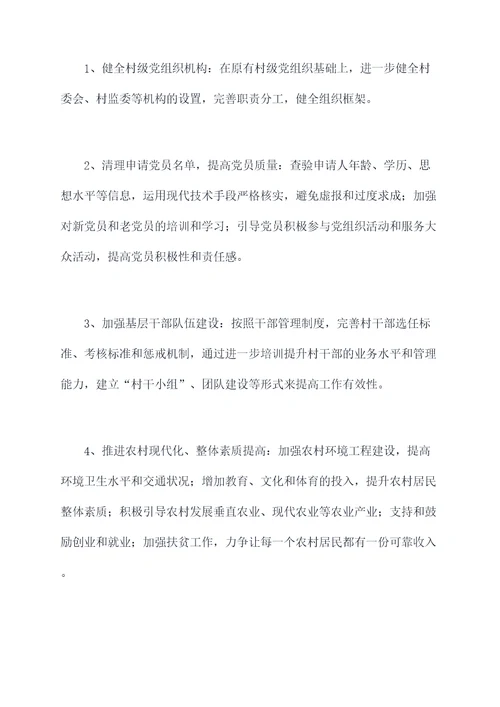 1、健全村级党组织机构：在原有村级党组织基础上，进一步健全村委会、村监委等机构的设置，完善职责分工，健全组织框架。

2、清理申请党员名单，提高党员质量：查验申请人年龄、学历、思想水平等信息，运用现代技术手段严格核实，避免虚报和过度求成；加强对新党员和老党员的培训和学习；引导党员积极参与党组织活动和服务大众活动，提高党员积极性和责任感。

3、加强基层干部队伍建设：按照干部管理制度，完善村干部选任标准、考核标准和惩戒机制，通过进一步培训提升村干部的业务水平和管理能力，建立“村干小组”、团队建设等形式来提高工作有效性。

4、推进农村现代化、整体素质提高：加强农村环境工程建设，提高环境卫生水平和交通状况；增加教育、文化和体育的投入，提升农村居民整体素质；积极引导农村发展垂直农业、现代农业等农业产业；支持和鼓励创业和就业；加强扶贫工作，力争让每一个农村居民都有一份可靠收入。